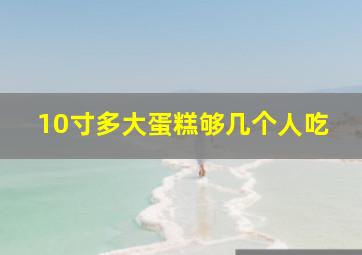 10寸多大蛋糕够几个人吃